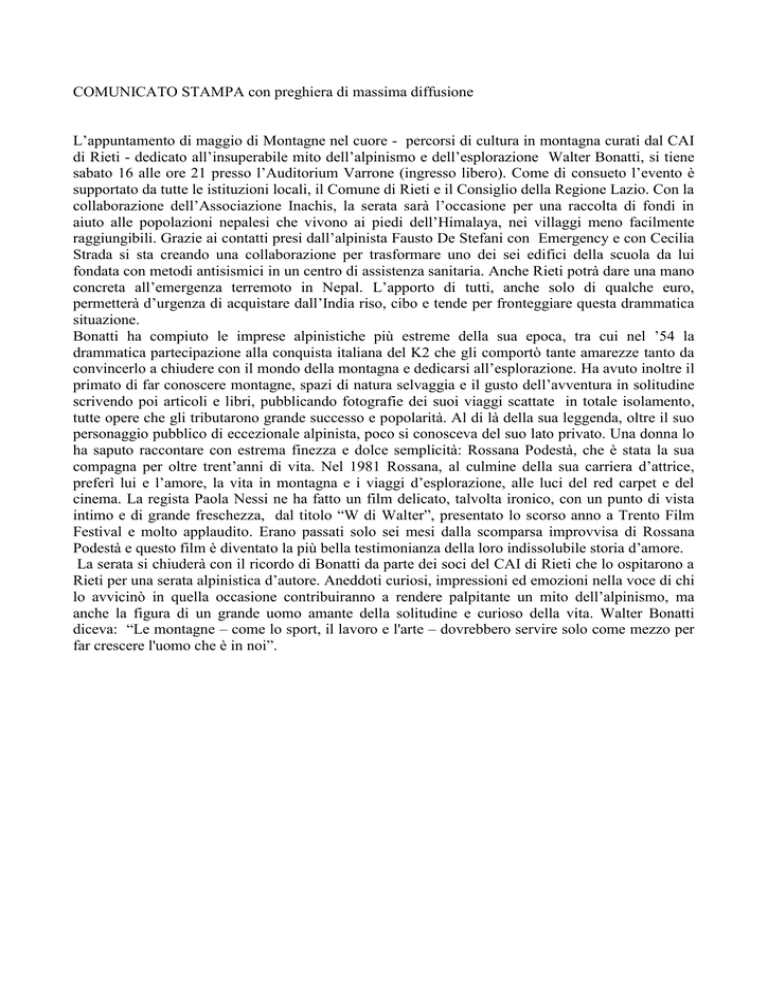 COMUNICATO STAMPA con preghiera di massima diffusione

L’appuntamento di maggio di Montagne nel cuore - percorsi di cultura in montagna curati dal CAI di Rieti - dedicato all’insuperabile mito dell’alpinismo e dell’esplorazione Walter Bonatti, si tiene sabato 16 alle ore 21 presso l’Auditorium Varrone (ingresso libero). Come di consueto l’evento è supportato da tutte le istituzioni locali, il Comune di Rieti e il Consiglio della Regione Lazio. Con la collaborazione dell’Associazione Inachis, la serata sarà l’occasione per una raccolta di fondi in aiuto alle popolazioni nepalesi che vivono ai piedi dell’Himalaya, nei villaggi meno facilmente raggiungibili. Grazie ai contatti presi dall’alpinista Fausto De Stefani con Emergency e con Cecilia Strada si sta creando una collaborazione per trasformare uno dei sei edifici della scuola da lui fondata con metodi antisismici in un centro di assistenza sanitaria. Anche Rieti potrà dare una mano concreta all’emergenza terremoto in Nepal. L’apporto di tutti, anche solo di qualche euro, permetterà d’urgenza di acquistare dall’India riso, cibo e tende per fronteggiare questa drammatica situazione.
Bonatti ha compiuto le imprese alpinistiche più estreme della sua epoca, tra cui nel ’54 la drammatica partecipazione alla conquista italiana del K2 che gli comportò tante amarezze tanto da convincerlo a chiudere con il mondo della montagna e dedicarsi all’esplorazione. Ha avuto inoltre il primato di far conoscere montagne, spazi di natura selvaggia e il gusto dell’avventura in solitudine scrivendo poi articoli e libri, pubblicando fotografie dei suoi viaggi scattate in totale isolamento, tutte opere che gli tributarono grande successo e popolarità. Al di là della sua leggenda, oltre il suo personaggio pubblico di eccezionale alpinista, poco si conosceva del suo lato privato. Una donna lo ha saputo raccontare con estrema finezza e dolce semplicità: Rossana Podestà, che è stata la sua compagna per oltre trent’anni di vita. Nel 1981 Rossana, al culmine della sua carriera d’attrice, preferì lui e l’amore, la vita in montagna e i viaggi d’esplorazione, alle luci del red carpet e del cinema. La regista Paola Nessi ne ha fatto un film delicato, talvolta ironico, con un punto di vista intimo e di grande freschezza, dal titolo “W di Walter”, presentato lo scorso anno a Trento Film Festival e molto applaudito. Erano passati solo sei mesi dalla scomparsa improvvisa di Rossana Podestà e questo film è diventato la più bella testimonianza della loro indissolubile storia d’amore.
La serata si chiuderà con il ricordo di Bonatti da parte dei soci del CAI di Rieti che lo ospitarono a Rieti per una serata alpinistica d’autore. Aneddoti curiosi, impressioni ed emozioni nella voce di chi lo avvicinò in quella occasione contribuiranno a rendere palpitante un mito dell’alpinismo, ma anche la figura di un grande uomo amante della solitudine e curioso della vita. Walter Bonatti diceva: “Le montagne – come lo sport, il lavoro e l'arte – dovrebbero servire solo come mezzo per far crescere l'uomo che è in noi”.